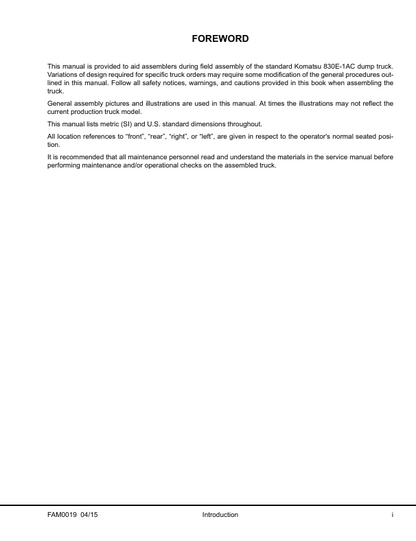 FOREWORD

This manual is provided to aid assemblers during field assembly of the standard Komatsu 830E-1AC dump truck. Variations of design required for specific truck orders may require some modification of the general procedures outlined in this manual. Follow all safety notices, warnings, and cautions provided in this book when assembling the truck.

General assembly pictures and illustrations are used in this manual. At times the illustrations may not reflect the current production truck model.

This manual lists metric (SI) and U.S. standard dimensions throughout.

All location references to "front", "rear", "right", or "left", are given in respect to the operator's normal seated position.

It is recommended that all maintenance personnel read and understand the materials in the service manual before performing maintenance and/or operational checks on the assembled truck.

FAM0019 04/15 Introduction i